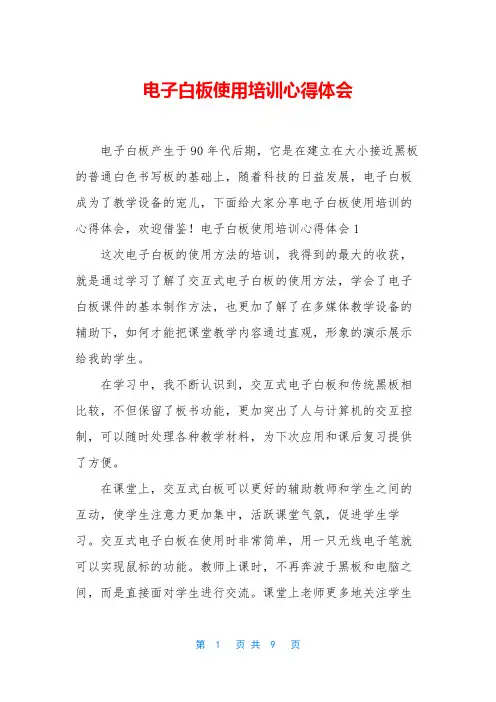 电子白板使用培训心得体会

电子白板产生于90年代后期，它是在建立在大小接近黑板的普通白色书写板的基础上，随着科技的日益发展，电子白板成为了教学设备的宠儿，下面给大家分享电子白板使用培训的心得体会，欢迎借鉴！电子白板使用培训心得体会1

这次电子白板的使用方法的培训，我得到的最大的收获，就是通过学习了解了交互式电子白板的使用方法，学会了电子白板课件的基本制作方法，也更加了解了在多媒体教学设备的辅助下，如何才能把课堂教学内容通过直观，形象的演示展示给我的学生。

在学习中，我不断认识到，交互式电子白板和传统黑板相比较，不但保留了板书功能，更加突出了人与计算机的交互控制，可以随时处理各种教学材料，为下次应用和课后复习提供了方便。

在课堂上，交互式白板可以更好的辅助教师和学生之间的互动，使学生注意力更加集中，活跃课堂气氛，促进学生学习。交互式电子白板在使用时非常简单，用一只无线电子笔就可以实现鼠标的功能。教师上课时，不再奔波于黑板和电脑之间，而是直接面对学生进行交流。课堂上老师更多地关注学生

第 1 页共 9 页